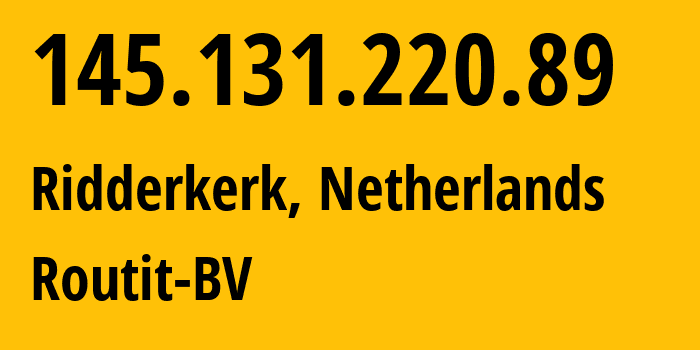 145.131.220.89

Ridderkerk, Netherlands

Routit-BV